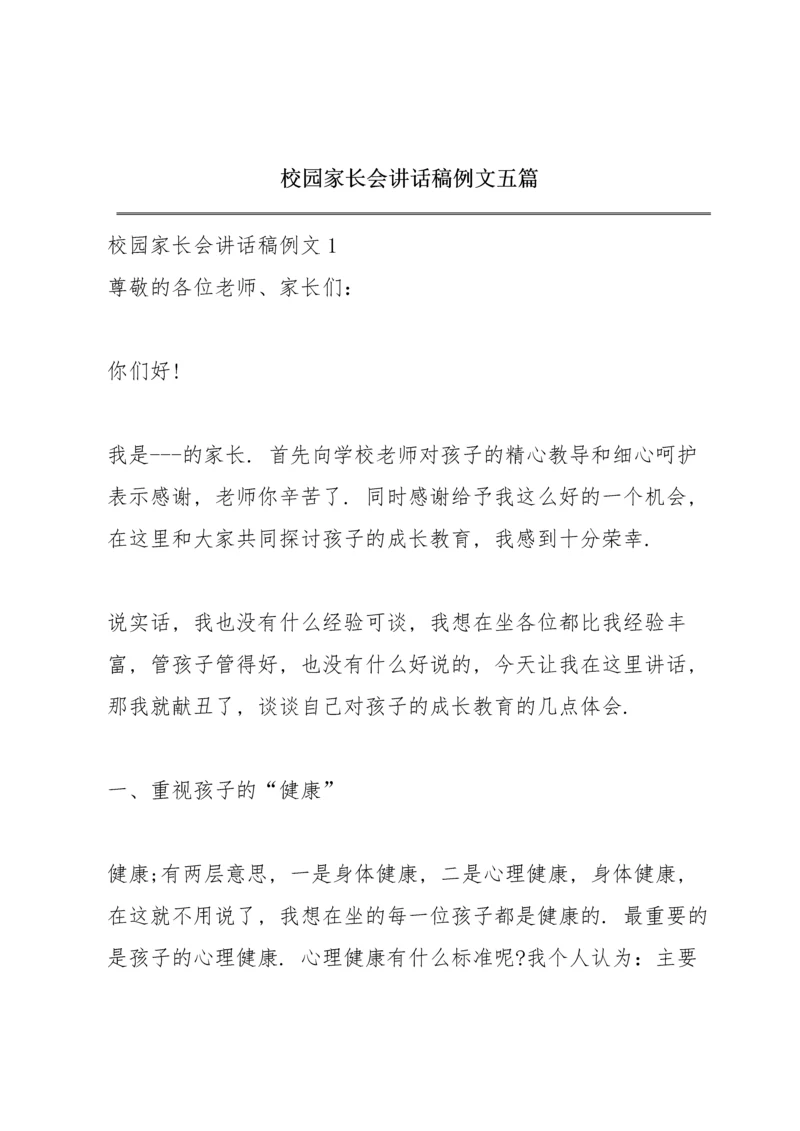 校园家长会讲话稿例文五篇

校园家长会讲话稿例文 1
尊敬的各位老师、家长们：

你们好!

我是---的家长. 首先向学校老师对孩子的精心教导和细心呵护表示感谢，老师你辛苦了. 同时感谢给予我这么好的一个机会，在这里和大家共同探讨孩子的成长教育，我感到十分荣幸.

说实话，我也没有什么经验可谈，我想在坐各位都比我经验丰富，管孩子管得好，也没有什么好说的，今天让我在这里讲话，那我就献丑了，谈谈自己对孩子的成长教育的几点体会.

一、重视孩子的“健康”

健康;有两层意思，一是身体健康，二是心理健康，身体健康，在这就不用说了，我想在坐的每一位孩子都是健康的. 最重要的是孩子的心理健康. 心理健康有什么标准呢?我个人认为：主要